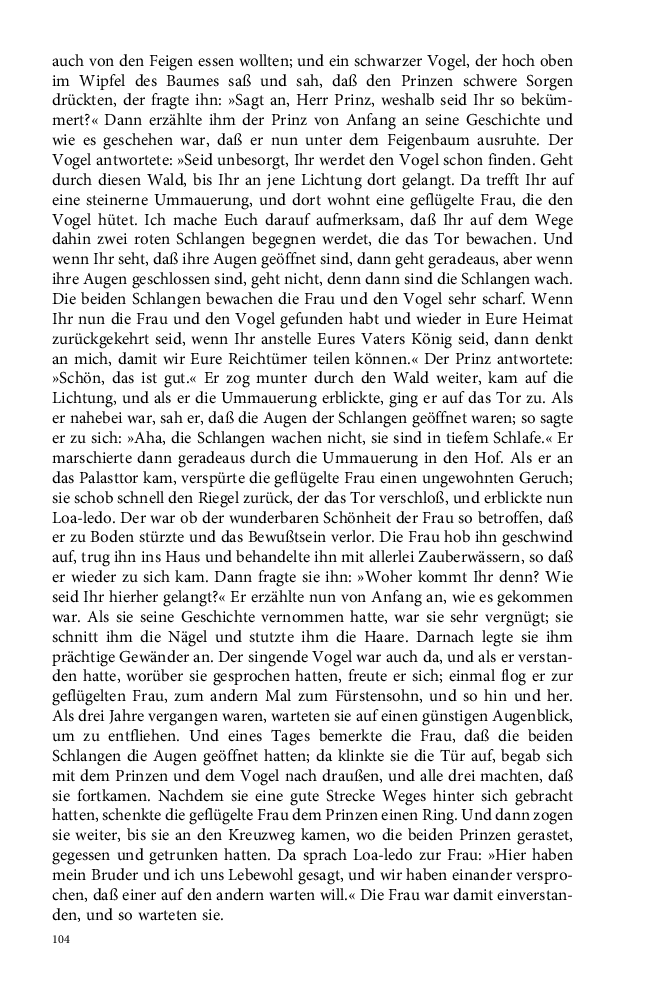 auch von den Feigen essen wollten; und ein schwarzer Vogel, der hoch oben im Wipfel des Baumes saß und sah, daß den Prinzen schwere Sorgen drückten, der fragte ihn: »Sagt an, Herr Prinz, weshalb seid Ihr so bekümmert?« Dann erzählte ihm der Prinz von Anfang an seine Geschichte und wie es geschehen war, daß er nun unter dem Feigenbaum ausruhte. Der Vogel antwortete: »Seid unbesorgt, Ihr werdet den Vogel schon finden. Geht durch diesen Wald, bis Ihr an jene Lichtung dort gelangt. Da trefft Ihr auf eine steinerne Ummauerung, und dort wohnt eine geflügelte Frau, die den Vogel hütet. Ich mache Euch darauf aufmerksam, daß Ihr auf dem Wege dahin zwei roten Schlangen begegnen werdet, die das Tor bewachen. Und wenn Ihr seht, daß ihre Augen geöffnet sind, dann geht geradeaus, aber wenn ihre Augen geschlossen sind, geht nicht, denn dann sind die Schlangen wach. Die beiden Schlangen bewachen die Frau und den Vogel sehr scharf. Wenn Ihr nun die Frau und den Vogel gefunden habt und wieder in Eure Heimat zurückgekehrt seid, wenn Ihr anstelle Eures Vaters König seid, dann denkt an mich, damit wir Eure Reichtümer teilen können.« Der Prinz antwortete: »Schön, das ist gut.« Er zog munter durch den Wald weiter, kam auf die Lichtung, und als er die Ummauerung erblickte, ging er auf das Tor zu. Als er nahebei war, sah er, daß die Augen der Schlangen geöffnet waren; so sagte er zu sich: »Aha, die Schlangen wachen nicht, sie sind in tiefem Schlafe.« Er marschierte dann geradeaus durch die Ummauerung in den Hof. Als er an das Palasttor kam, verspürte die geflügelte Frau einen ungewohnten Geruch; sie schob schnell den Riegel zurück, der das Tor verschloß, und erblickte nun Loa-ledo. Der war ob der wunderbaren Schönheit der Frau so betroffen, daß er zu Boden stürzte und das Bewußtsein verlor. Die Frau hob ihn geschwind auf, trug ihn ins Haus und behandelte ihn mit allerlei Zauberwässern, so daß er wieder zu sich kam. Dann fragte sie ihn: »Woher kommt Ihr denn? Wie seid Ihr hierher gelangt?« Er erzählte nun von Anfang an, wie es gekommen war. Als sie seine Geschichte vernommen hatte, war sie sehr vergnügt; sie schnitt ihm die Nägel und stutzte ihm die Haare. Darnach legte sie ihm prächtige Gewänder an. Der singende Vogel war auch da, und als er verstanden hatte, worüber sie gesprochen hatten, freute er sich; einmal flog er zur geflügelten Frau, zum andern Mal zum Fürstensohn, und so hin und her. Als drei Jahre vergangen waren, warteten sie auf einen günstigen Augenblick, um zu entfliehen. Und eines Tages bemerkte die Frau, daß die beiden Schlangen die Augen geöffnet hatten; da klinkte sie die Tür auf, begab sich mit dem Prinzen und dem Vogel nach draußen, und alle drei machten, daß sie fortkamen. Nachdem sie eine gute Strecke Weges hinter sich gebracht hatten, schenkte die geflügelte Frau dem Prinzen einen Ring. Und dann zogen sie weiter, bis sie an den Kreuzweg kamen, wo die beiden Prinzen gerastet, gegessen und getrunken hatten. Da sprach Loa-ledo zur Frau: »Hier haben mein Bruder und ich uns Lebewohl gesagt, und wir haben einander versprochen, daß einer auf den andern warten will.« Die Frau war damit einverstanden, und so warteten sie.

104